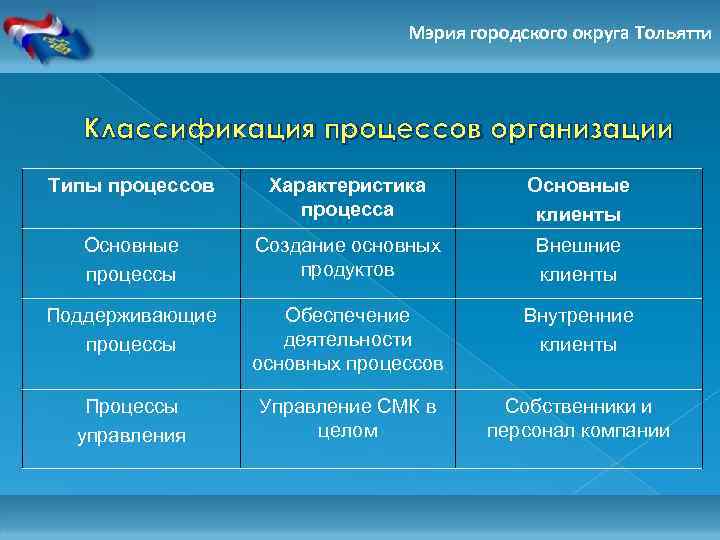 Мэрия городского округа Тольятти

Классификация процессов организации

| Типы процессов | Характеристика процесса | Основные клиенты |
|---|---|---|
| Основные процессы | Создание основных продуктов | Внешние клиенты |
| Поддерживающие процессы | Обеспечение деятельности основных процессов | Внутренние клиенты |
| Процессы управления | Управление СМК в целом | Собственники и персонал компании |